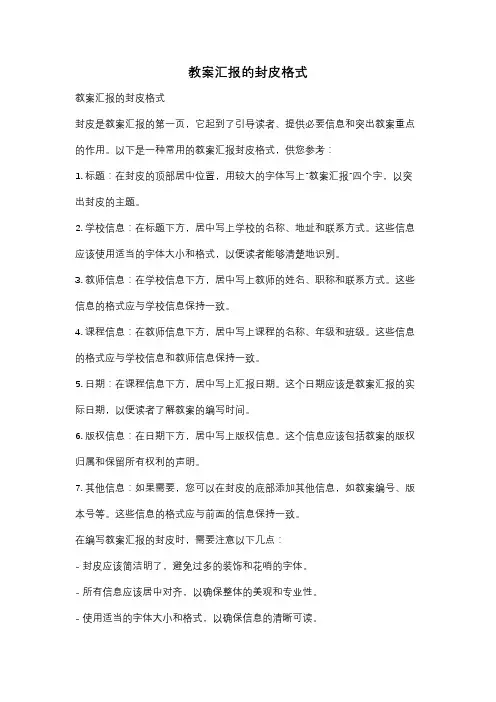 教案汇报的封皮格式

教案汇报的封皮格式

封皮是教案汇报的第一页，它起到了引导读者、提供必要信息和突出教案重点的作用。以下是一种常用的教案汇报封皮格式，供您参考：

1. 标题：在封皮的顶部居中位置，用较大的字体写上"教案汇报"四个字，以突出封皮的主题。

2. 学校信息：在标题下方，居中写上学校的名称、地址和联系方式。这些信息应该使用适当的字体大小和格式，以便读者能够清楚地识别。

3. 教师信息：在学校信息下方，居中写上教师的姓名、职称和联系方式。这些信息的格式应与学校信息保持一致。

4. 课程信息：在教师信息下方，居中写上课程的名称、年级和班级。这些信息的格式应与学校信息和教师信息保持一致。

5. 日期：在课程信息下方，居中写上汇报日期。这个日期应该是教案汇报的实际日期，以便读者了解教案的编写时间。

6. 版权信息：在日期下方，居中写上版权信息。这个信息应该包括教案的版权归属和保留所有权利的声明。

7. 其他信息：如果需要，您可以在封皮的底部添加其他信息，如教案编号、版本号等。这些信息的格式应与前面的信息保持一致。

在编写教案汇报的封皮时，需要注意以下几点：

- 封皮应该简洁明了，避免过多的装饰和花哨的字体。

- 所有信息应该居中对齐，以确保整体的美观和专业性。

- 使用适当的字体大小和格式，以确保信息的清晰可读。